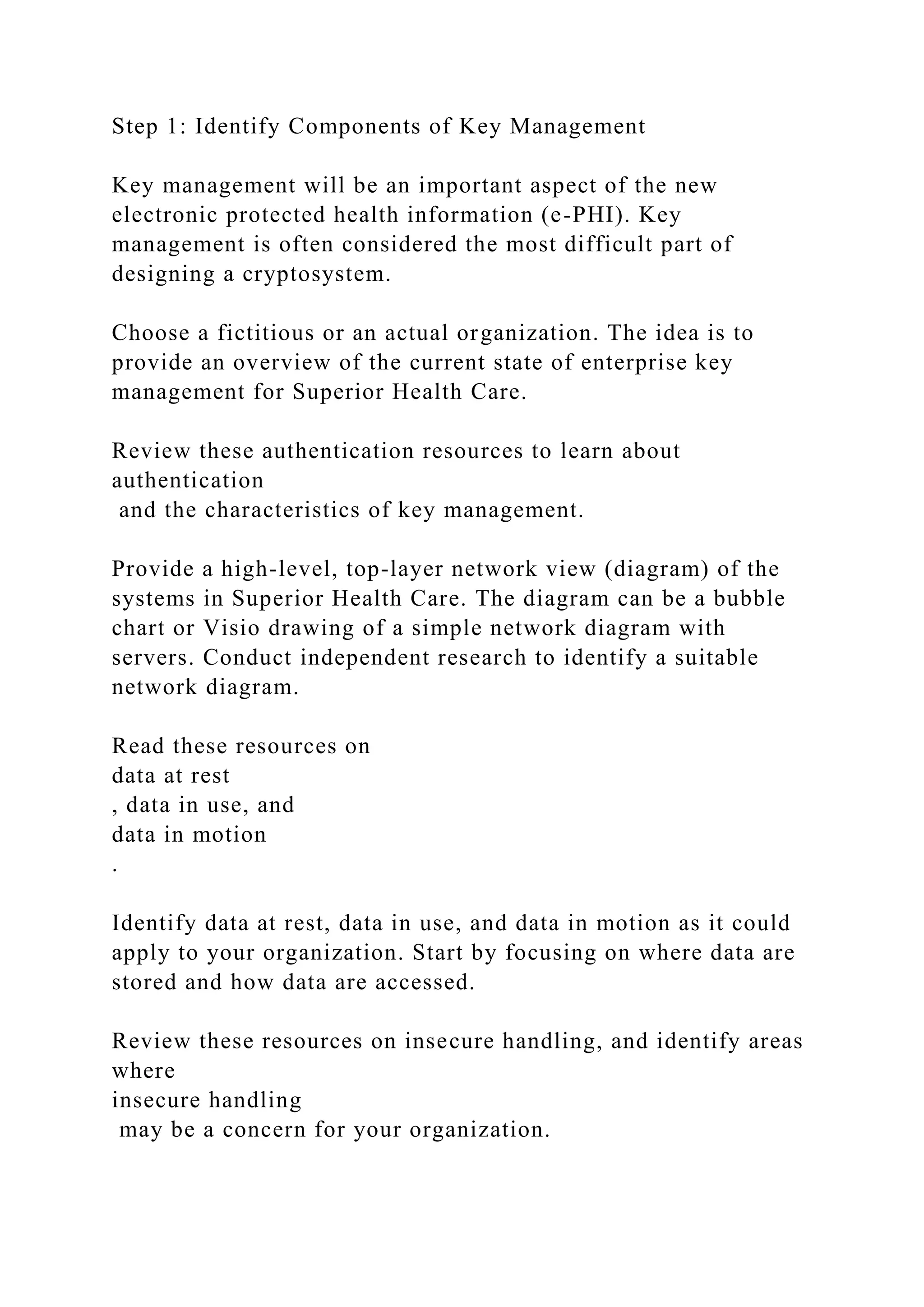 Step 1: Identify Components of Key Management

Key management will be an important aspect of the new electronic protected health information (e-PHI). Key management is often considered the most difficult part of designing a cryptosystem.

Choose a fictitious or an actual organization. The idea is to provide an overview of the current state of enterprise key management for Superior Health Care.

Review these authentication resources to learn about authentication
 and the characteristics of key management.

Provide a high-level, top-layer network view (diagram) of the systems in Superior Health Care. The diagram can be a bubble chart or Visio drawing of a simple network diagram with servers. Conduct independent research to identify a suitable network diagram.

Read these resources on
data at rest
, data in use, and
data in motion
.

Identify data at rest, data in use, and data in motion as it could apply to your organization. Start by focusing on where data are stored and how data are accessed.

Review these resources on insecure handling, and identify areas where
insecure handling
 may be a concern for your organization.